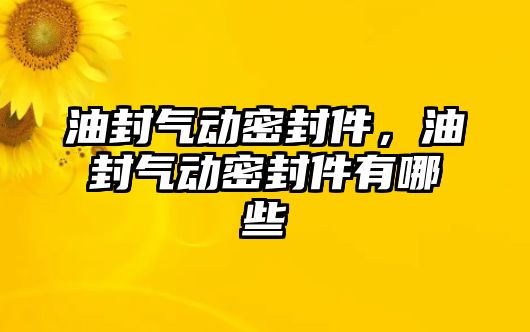 油封气动密封件，油封气动密封件有哪些